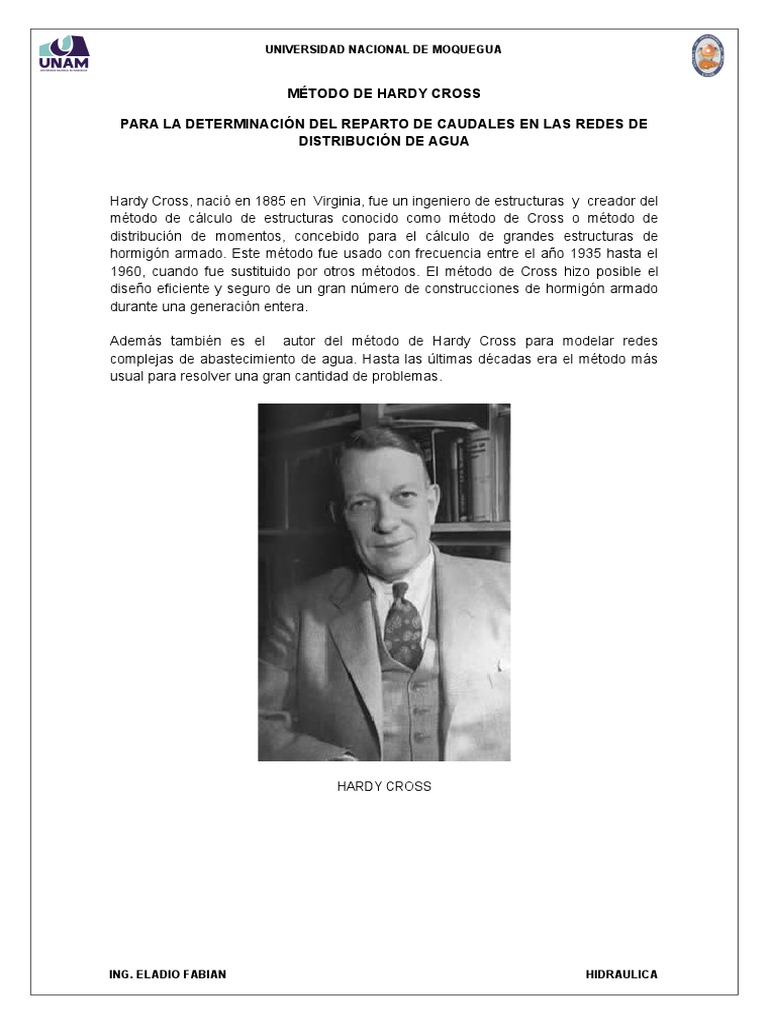 UNAM

UNIVERSIDAD NACIONAL DE MOQUEGUA

MÉTODO DE HARDY CROSS

PARA LA DETERMINACIÓN DEL REPARTO DE CAUDALES EN LAS REDES DE DISTRIBUCIÓN DE AGUA

Hardy Cross, nació en 1885 en Virginia, fue un ingeniero de estructuras y creador del método de cálculo de estructuras conocido como método de Cross o método de distribución de momentos, concebido para el cálculo de grandes estructuras de hormigón armado. Este método fue usado con frecuencia entre el año 1935 hasta el 1960, cuando fue sustituido por otros métodos. El método de Cross hizo posible el diseño eficiente y seguro de un gran número de construcciones de hormigón armado durante una generación entera.

Además también es el autor del método de Hardy Cross para modelar redes complejas de abastecimiento de agua. Hasta las últimas décadas era el método más usual para resolver una gran cantidad de problemas.

HARDY CROSS

ING. ELADIO FABIAN

HIDRAULICA